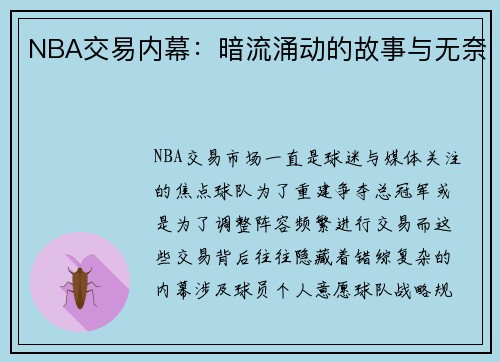 NBA交易内幕：暗流涌动的故事与无奈

NBA交易市场一直是球迷与媒体关注的焦点球队为了重建争夺总冠军或是为了调整阵容频繁进行交易而这些交易背后往往隐藏着错综复杂的内幕涉及球员个人意愿球队战略规